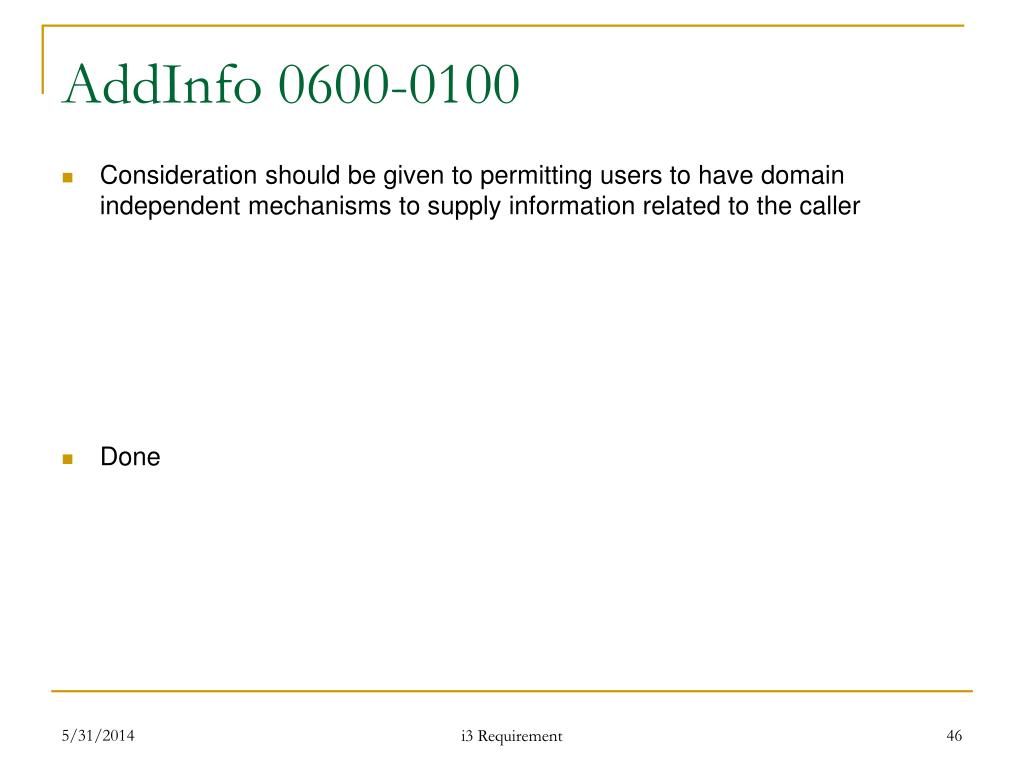 AddInfo 0600-0100

Consideration should be given to permitting users to have domain independent mechanisms to supply information related to the caller

Done

5/31/2014

i3 Requirement

46